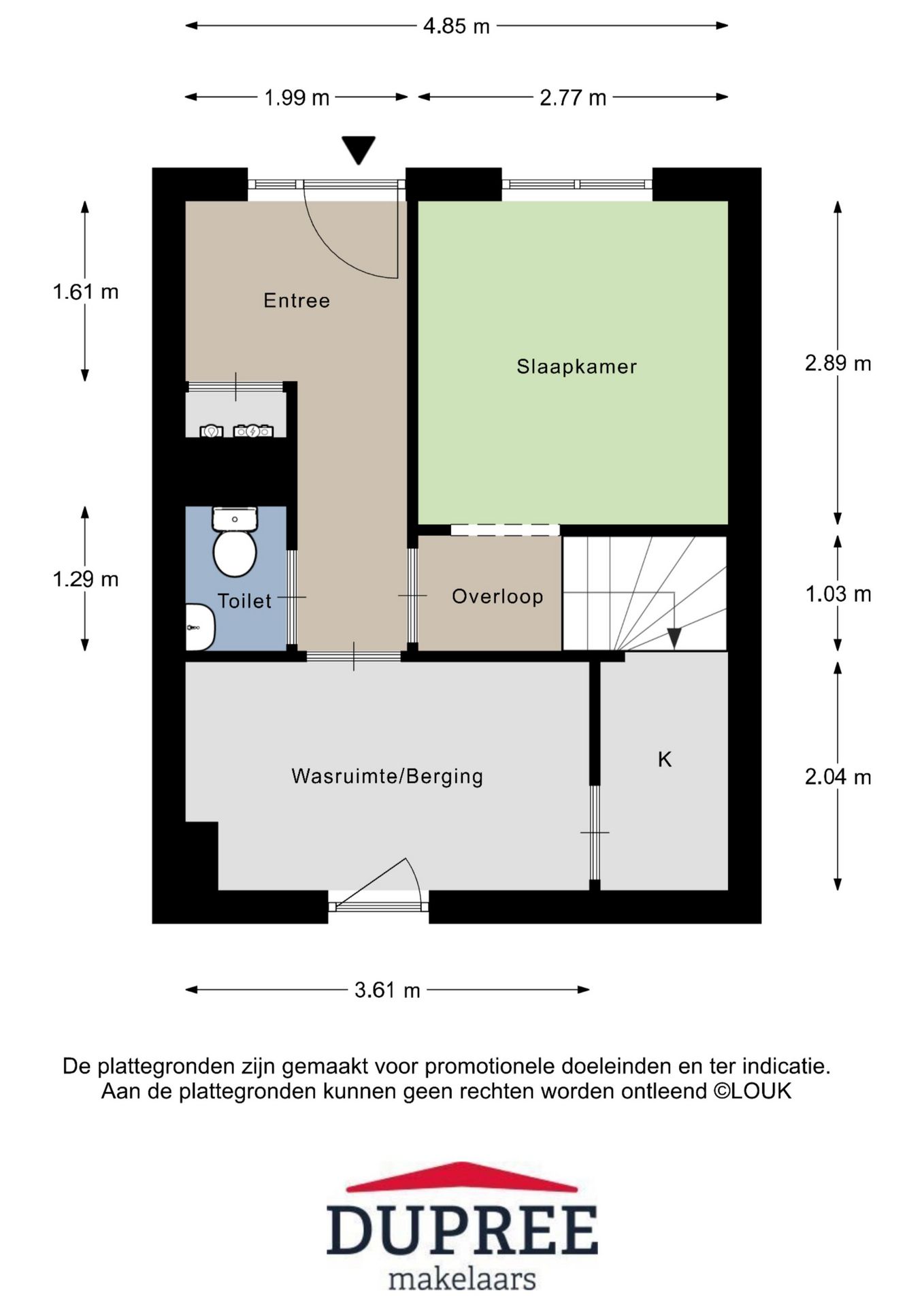 4.85 m

1.99 m

2.77 m

1.61 m

Entree

Slaapkamer

2.89 m

1.29 m

Toilet

Overloop

1.03 m

Wasruimte/Berging

K

2.04 m

3.61 m

De plattegronden zijn gemaakt voor promotionele doeleinden en ter indicatie. Aan de plattegronden kunnen geen rechten worden ontleend ©LOUK

DUPREE
makelaars